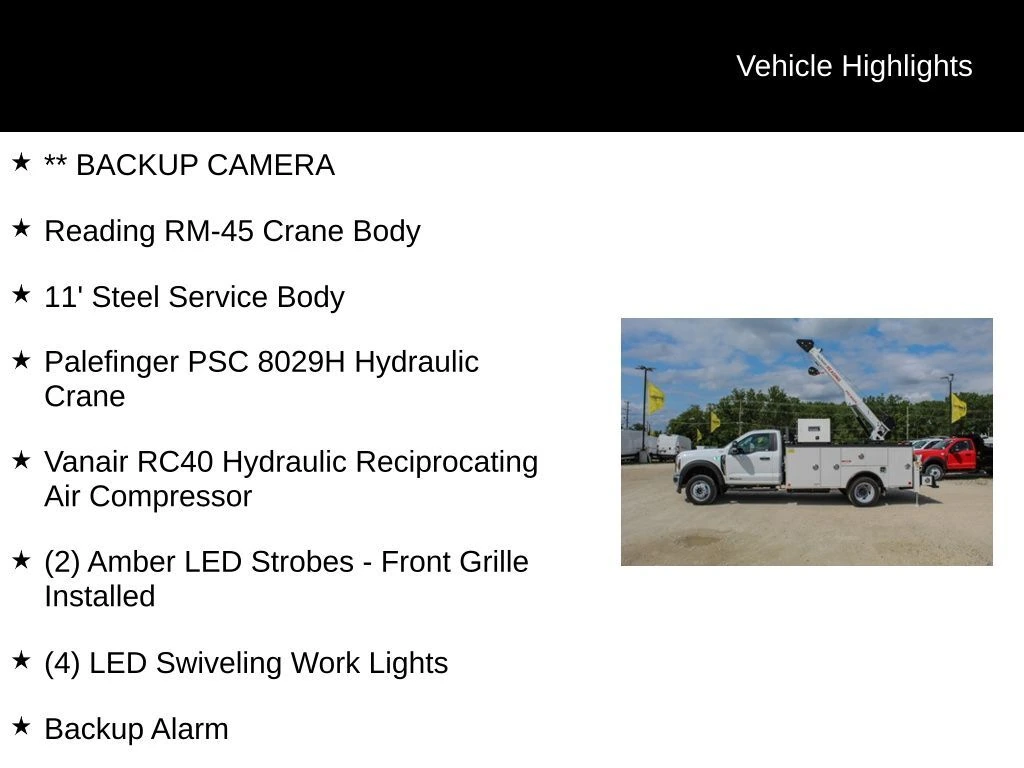 Vehicle Highlights

★ ** BACKUP CAMERA

★ Reading RM-45 Crane Body

★ 11' Steel Service Body

★ Palefinger PSC 8029H Hydraulic Crane

★ Vanair RC40 Hydraulic Reciprocating Air Compressor

★ (2) Amber LED Strobes - Front Grille Installed

★ (4) LED Swiveling Work Lights

★ Backup Alarm